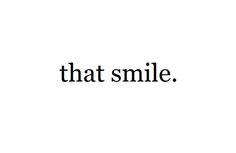 that smile.